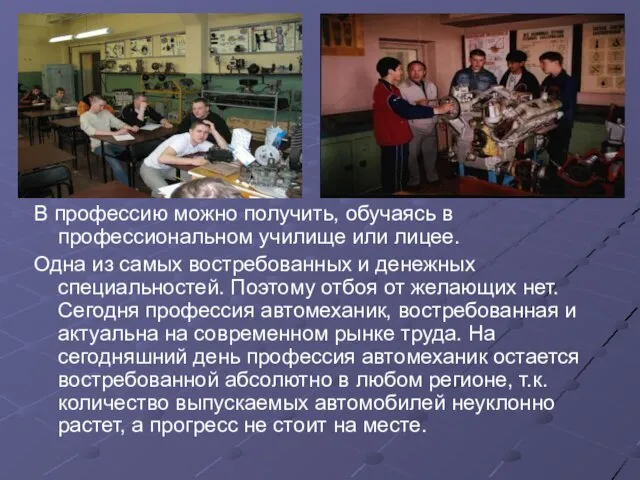 В профессию можно получить, обучаясь в профессиональном училище или лицее.

Одна из самых востребованных и денежных специальностей. Поэтому отбоя от желающих нет. Сегодня профессия автомеханик, востребованная и актуальна на современном рынке труда. На сегодняшний день профессия автомеханик остается востребованной абсолютно в любом регионе, т.к. количество выпускаемых автомобилей неуклонно растет, а прогресс не стоит на месте.